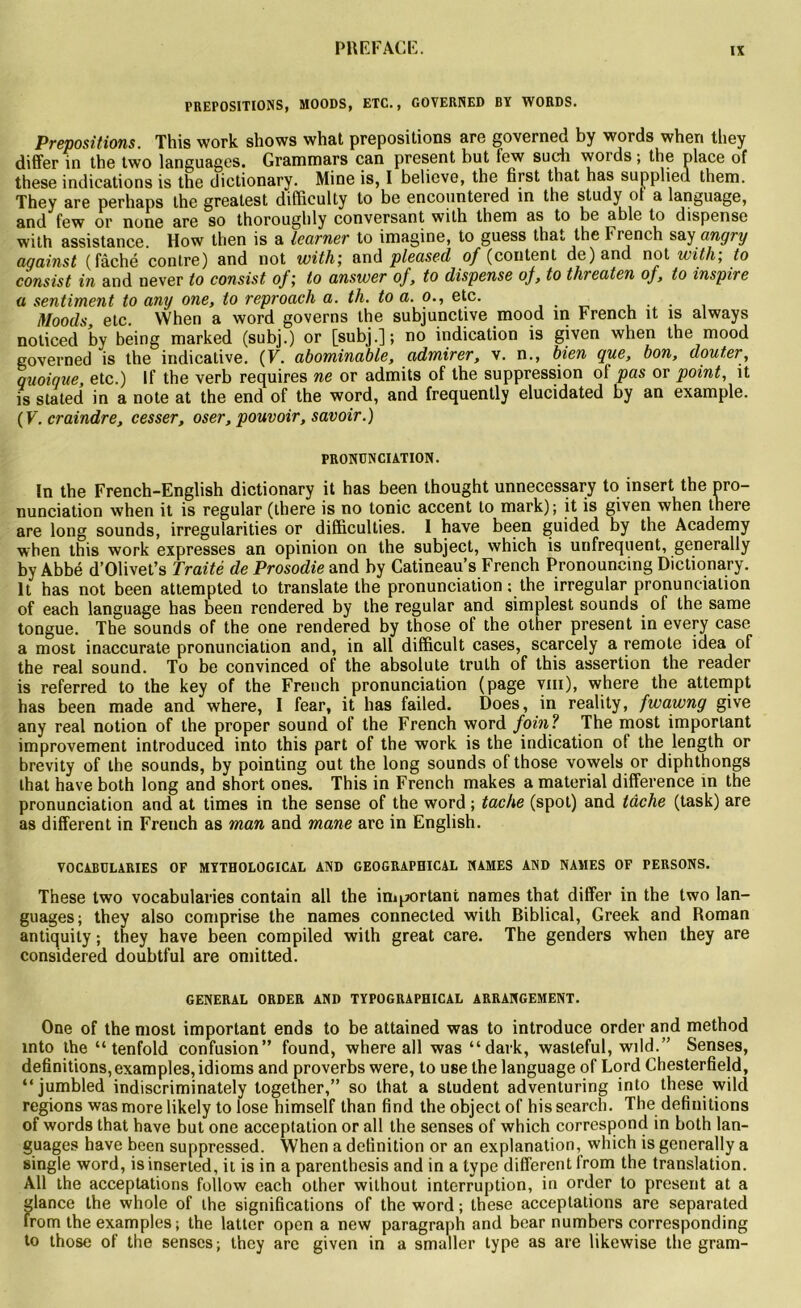 PREFACE. IX

PREPOSITIONS, MOODS, ETC., GOVERNED BY WORDS.

Prepositions. This work shows what prepositions are governed by words when they differ in the two languages. Grammars can present but few such words; the place of these indications is the dictionary. Mine is, I believe, the first that has supplied them. They are perhaps the greatest difficulty to be encountered in the study of a language, and few or none are so thoroughly conversant with them as to be able to dispense with assistance. How then is a learner to imagine, to guess that the French say angry against (fâché contre) and not with; and pleased of (content de) and not with; to consist in and never to consist of; to answer of, to dispense of, to threaten of, to inspire a sentiment to any one, to reproach a. th. to a. o., etc.

Moods, etc. When a word governs the subjunctive mood in French it is always noticed by being marked (subj.) or [subj.]; no indication is given when the mood governed is the indicative. (V. abominable, admirer, v. n., bien que, bon, douter, quoique, etc.) If the verb requires ne or admits of the suppression of pas or point, it is stated in a note at the end of the word, and frequently elucidated by an example. (V. craindre, cesser, oser, pouvoir, savoir.)

PRONUNCIATION.

In the French-English dictionary it has been thought unnecessary to insert the pronunciation when it is regular (there is no tonic accent to mark); it is given when there are long sounds, irregularities or difficulties. I have been guided by the Academy when this work expresses an opinion on the subject, which is unfrequent, generally by Abbé d'Olivet's Traité de Prosodie and by Catineau's French Pronouncing Dictionary. It has not been attempted to translate the pronunciation; the irregular pronunciation of each language has been rendered by the regular and simplest sounds of the same tongue. The sounds of the one rendered by those of the other present in every case a most inaccurate pronunciation and, in all difficult cases, scarcely a remote idea of the real sound. To be convinced of the absolute truth of this assertion the reader is referred to the key of the French pronunciation (page VIII), where the attempt has been made and where, I fear, it has failed. Does, in reality, fwawng give any real notion of the proper sound of the French word foin? The most important improvement introduced into this part of the work is the indication of the length or brevity of the sounds, by pointing out the long sounds of those vowels or diphthongs that have both long and short ones. This in French makes a material difference in the pronunciation and at times in the sense of the word; tache (spot) and tâche (task) are as different in French as man and mane are in English.

VOCABULARIES OF MYTHOLOGICAL AND GEOGRAPHICAL NAMES AND NAMES OF PERSONS.

These two vocabularies contain all the important names that differ in the two languages; they also comprise the names connected with Biblical, Greek and Roman antiquity; they have been compiled with great care. The genders when they are considered doubtful are omitted.

GENERAL ORDER AND TYPOGRAPHICAL ARRANGEMENT.

One of the most important ends to be attained was to introduce order and method into the "tenfold confusion" found, where all was "dark, wasteful, wild." Senses, definitions, examples, idioms and proverbs were, to use the language of Lord Chesterfield, "jumbled indiscriminately together," so that a student adventuring into these wild regions was more likely to lose himself than find the object of his search. The definitions of words that have but one acceptation or all the senses of which correspond in both languages have been suppressed. When a definition or an explanation, which is generally a single word, is inserted, it is in a parenthesis and in a type different from the translation. All the acceptations follow each other without interruption, in order to present at a glance the whole of the significations of the word; these acceptations are separated from the examples; the latter open a new paragraph and bear numbers corresponding to those of the senses; they are given in a smaller type as are likewise the gram-